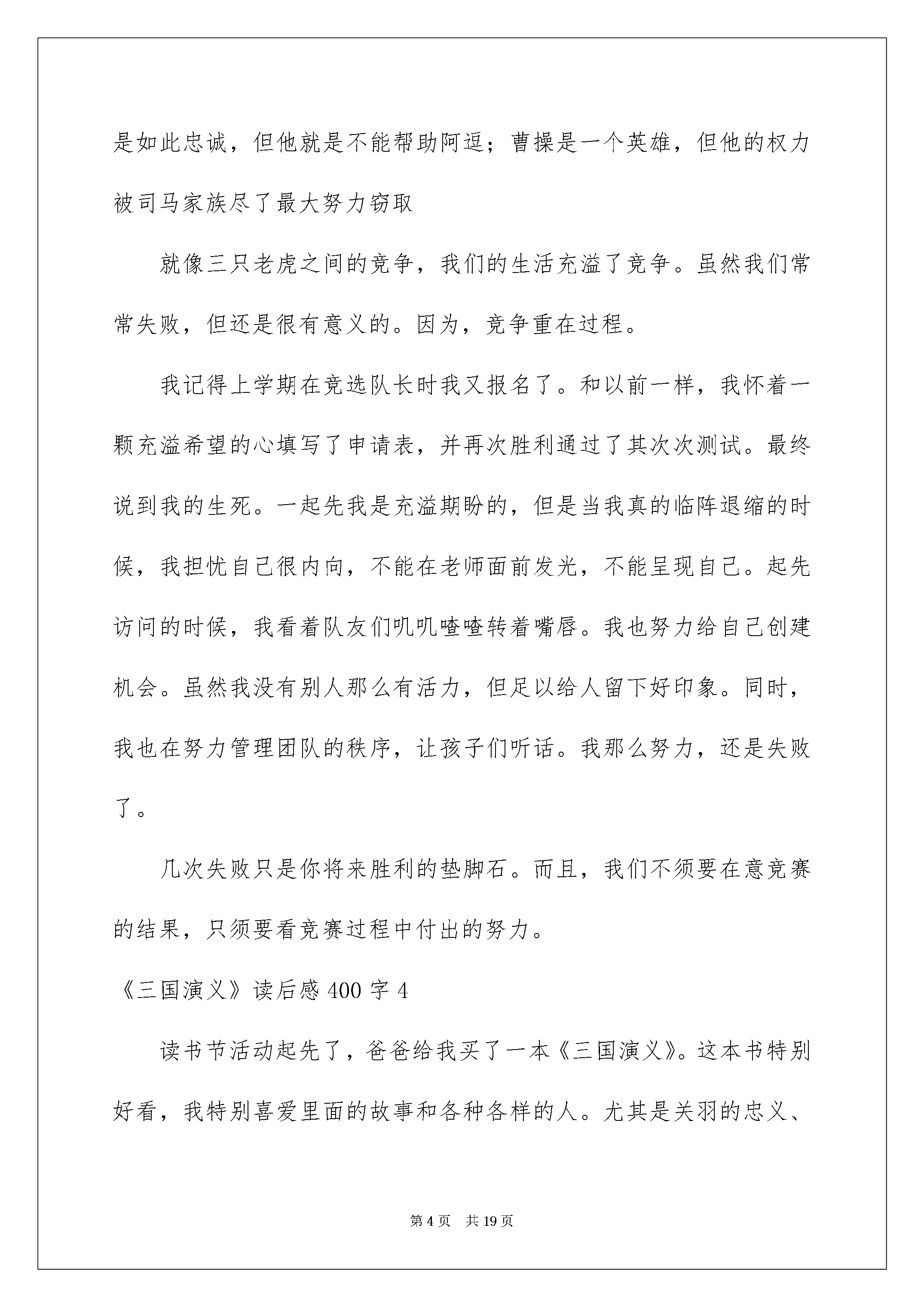 是如此忠诚，但他就是不能帮助阿逗；曹操是一个英雄，但他的权力被司马家族尽了最大努力窃取

就像三只老虎之间的竞争，我们的生活充溢了竞争。虽然我们常常失败，但还是很有意义的。因为，竞争重在过程。

我记得上学期在竞选队长时我又报名了。和以前一样，我怀着一颗充溢希望的心填写了申请表，并再次胜利通过了其次次测试。最终说到我的生死。一起先我是充溢期盼的，但是当我真的临阵退缩的时候，我担忧自己很内向，不能在老师面前发光，不能呈现自己。起先访问的时候，我看着队友们叽叽喳喳转着嘴唇。我也努力给自己创建机会。虽然我没有别人那么有活力，但足以给人留下好印象。同时，我也在努力管理团队的秩序，让孩子们听话。我那么努力，还是失败了。

几次失败只是你将来胜利的垫脚石。而且，我们不须要在意竞赛的结果，只须要看竞赛过程中付出的努力。

《三国演义》读后感 400 字 4

读书节活动起先了，爸爸给我买了一本《三国演义》。这本书特别好看，我特别喜爱里面的故事和各种各样的人。尤其是关羽的忠义、

第 4 页　共 19 页